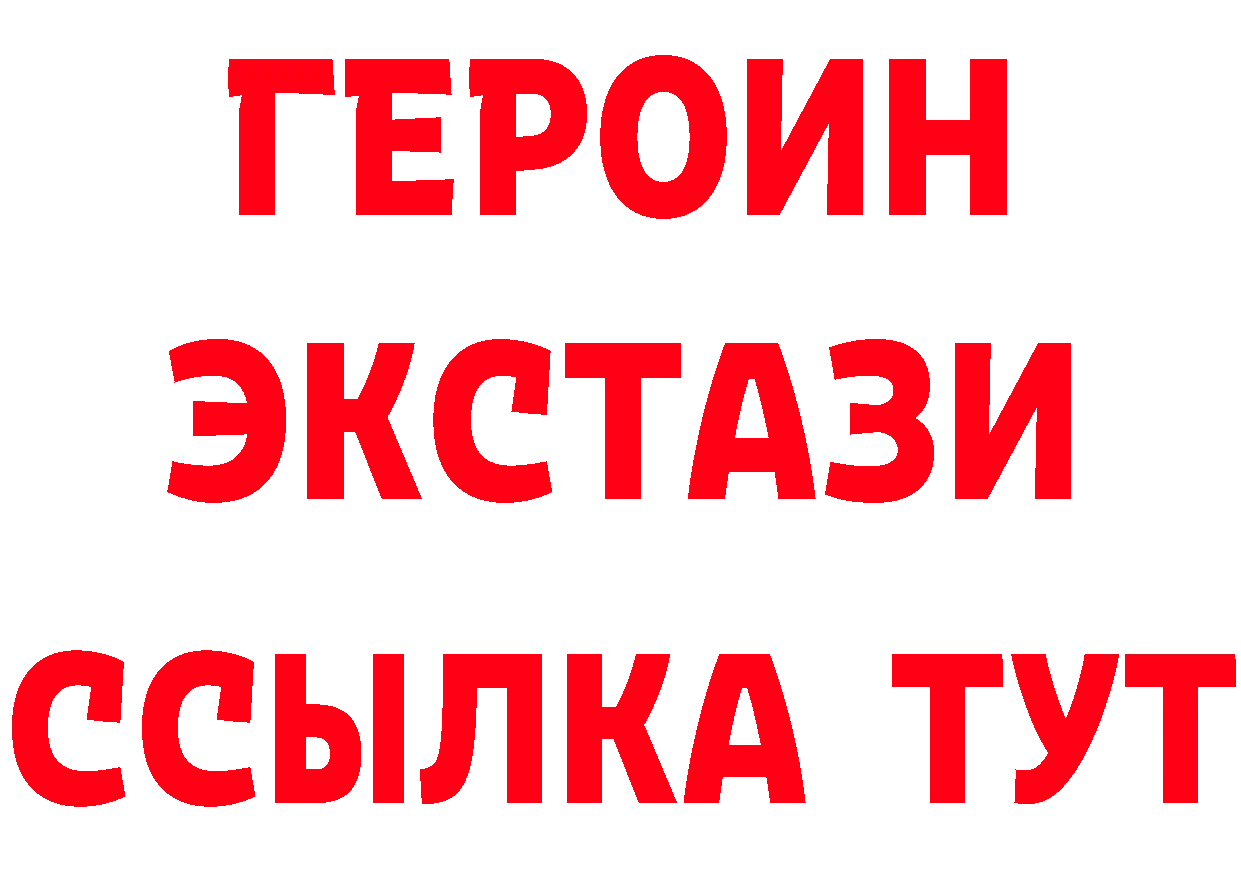 ГЕРОИН
ЭКСТАЗИ
ССЫЛКА ТУТ